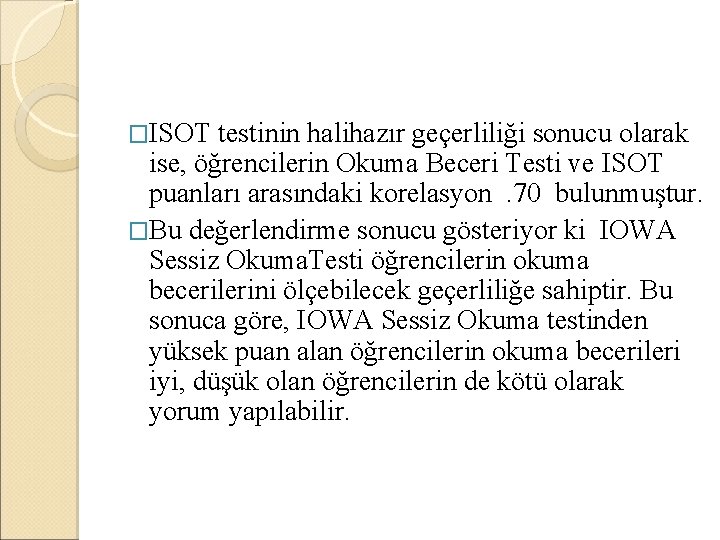 □ISOT testinin halihazır geçerliliği sonucu olarak ise, öğrencilerin Okuma Beceri Testi ve ISOT puanları arasındaki korelasyon .70 bulunmuştur.

□Bu değerlendirme sonucu gösteriyor ki IOWA Sessiz OkumaTesti öğrencilerin okuma becerilerini ölçebilecek geçerliliğe sahiptir. Bu sonuca göre, IOWA Sessiz Okuma testinden yüksek puan alan öğrencilerin okuma becerileri iyi, düşük olan öğrencilerin de kötü olarak yorum yapılabilir.